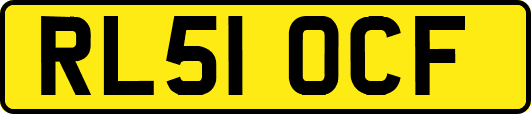 RL51 OCF